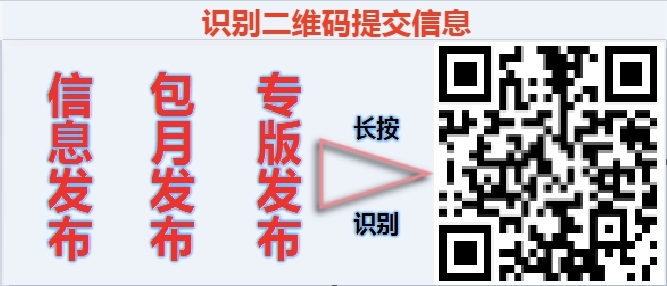 识别二维码提交信息

信息发布

包月发布

专版发布

长按

识别